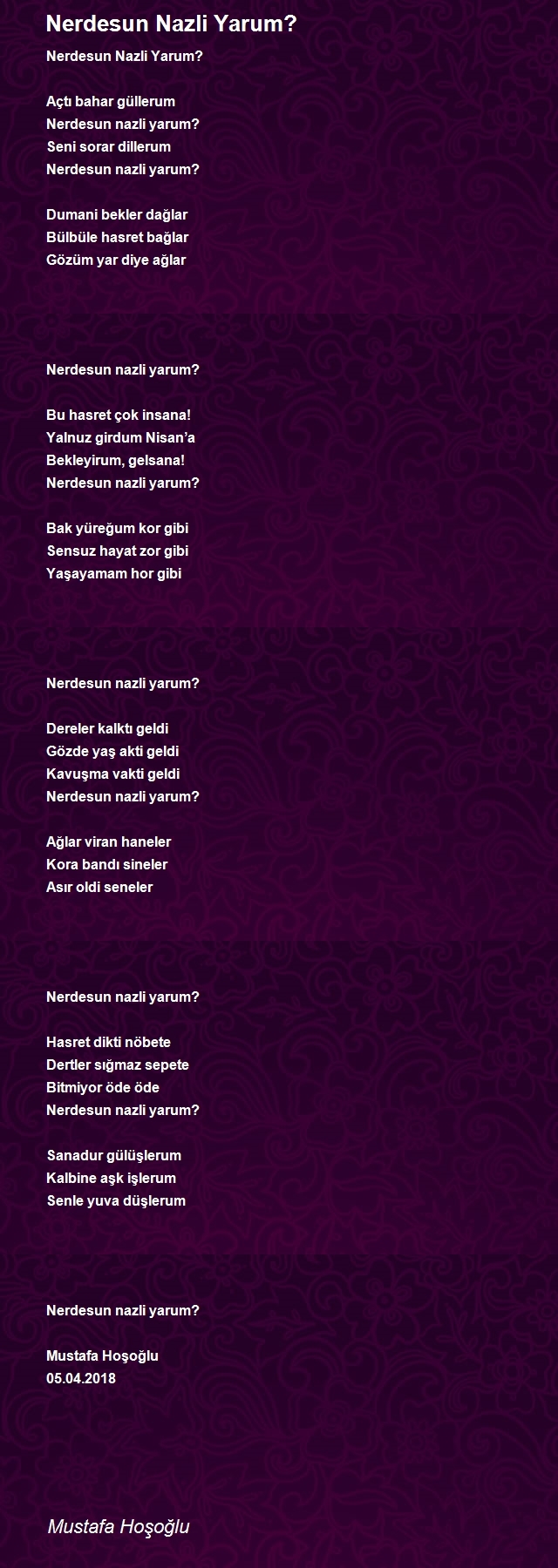 Nerdesun Nazli Yarum?

Nerdesun Nazli Yarum?

Açtı bahar güllerum
Nerdesun nazli yarum?
Seni sorar dillerum
Nerdesun nazli yarum?

Dumani bekler dağlar
Bülbüle hasret bağlar
Gözüm yar diye ağlar

Nerdesun nazli yarum?

Bu hasret çok insana!
Yalnuz girdum Nisan'a
Bekleyirum, gelsana!
Nerdesun nazli yarum?

Bak yüreğum kor gibi
Sensuz hayat zor gibi
Yaşayamam hor gibi

Nerdesun nazli yarum?

Dereler kalktı geldi
Gözde yaş akti geldi
Kavuşma vakti geldi
Nerdesun nazli yarum?

Ağlar viran haneler
Kora bandı sineler
Asır oldi seneler

Nerdesun nazli yarum?

Hasret dikti nöbete
Dertler sığmaz sepete
Bitmiyor öde öde
Nerdesun nazli yarum?

Sanadur gülüşlerum
Kalbine aşk işlerum
Senle yuva düşlerum

Nerdesun nazli yarum?

Mustafa Hoşoğlu
05.04.2018

Mustafa Hoşoğlu